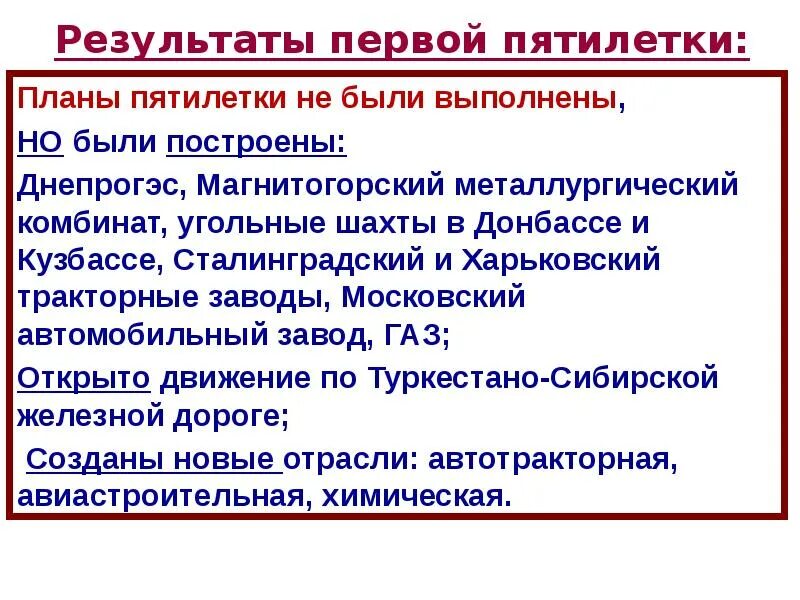 Результаты первой пятилетки:

Планы пятилетки не были выполнены,

НО были построены:

Днепрогэс, Магнитогорский металлургический комбинат, угольные шахты в Донбассе и Кузбассе, Сталинградский и Харьковский тракторные заводы, Московский автомобильный завод, ГАЗ;

Открыто движение по Туркестано-Сибирской железной дороге;

Созданы новые отрасли: автотракторная, авиастроительная, химическая.